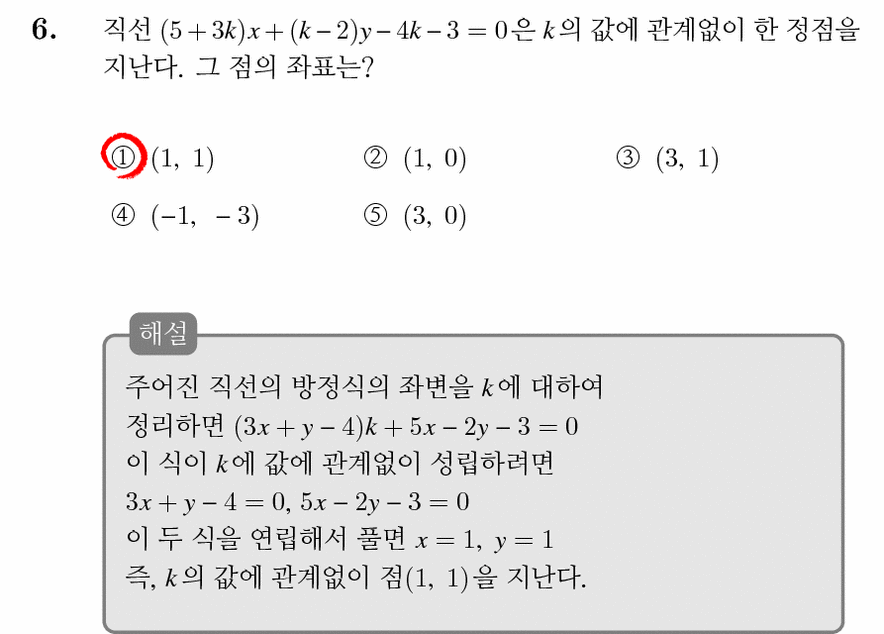 6. 직선 $(5+3k)x+(k-2)y-4k-3=0$은 $k$의 값에 관계없이 한 정점을 지난다. 그 점의 좌표는?

① $(1,\ 1)$ ② $(1,\ 0)$ ③ $(3,\ 1)$
④ $(-1,\ -3)$ ⑤ $(3,\ 0)$

해설

주어진 직선의 방정식의 좌변을 $k$에 대하여 정리하면 $(3x+y-4)k+5x-2y-3=0$
이 식이 $k$에 값에 관계없이 성립하려면
$3x+y-4=0$, $5x-2y-3=0$
이 두 식을 연립해서 풀면 $x=1,\ y=1$
즉, $k$의 값에 관계없이 점$(1,\ 1)$을 지난다.